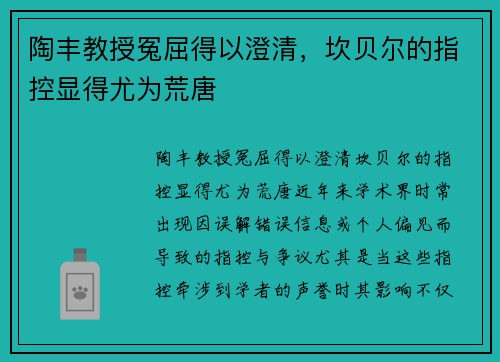 陶丰教授冤屈得以澄清，坎贝尔的指控显得尤为荒唐

陶丰教授冤屈得以澄清坎贝尔的指控显得尤为荒唐近年来学术界时常出现因误解错误信息或个人偏见而导致的指控与争议尤其是当这些指控牵涉到学者的声誉时其影响不仅